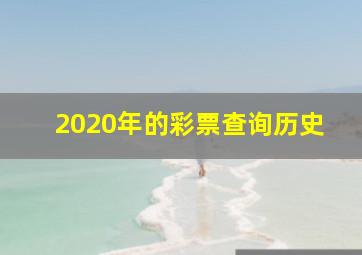 2020年的彩票查询历史